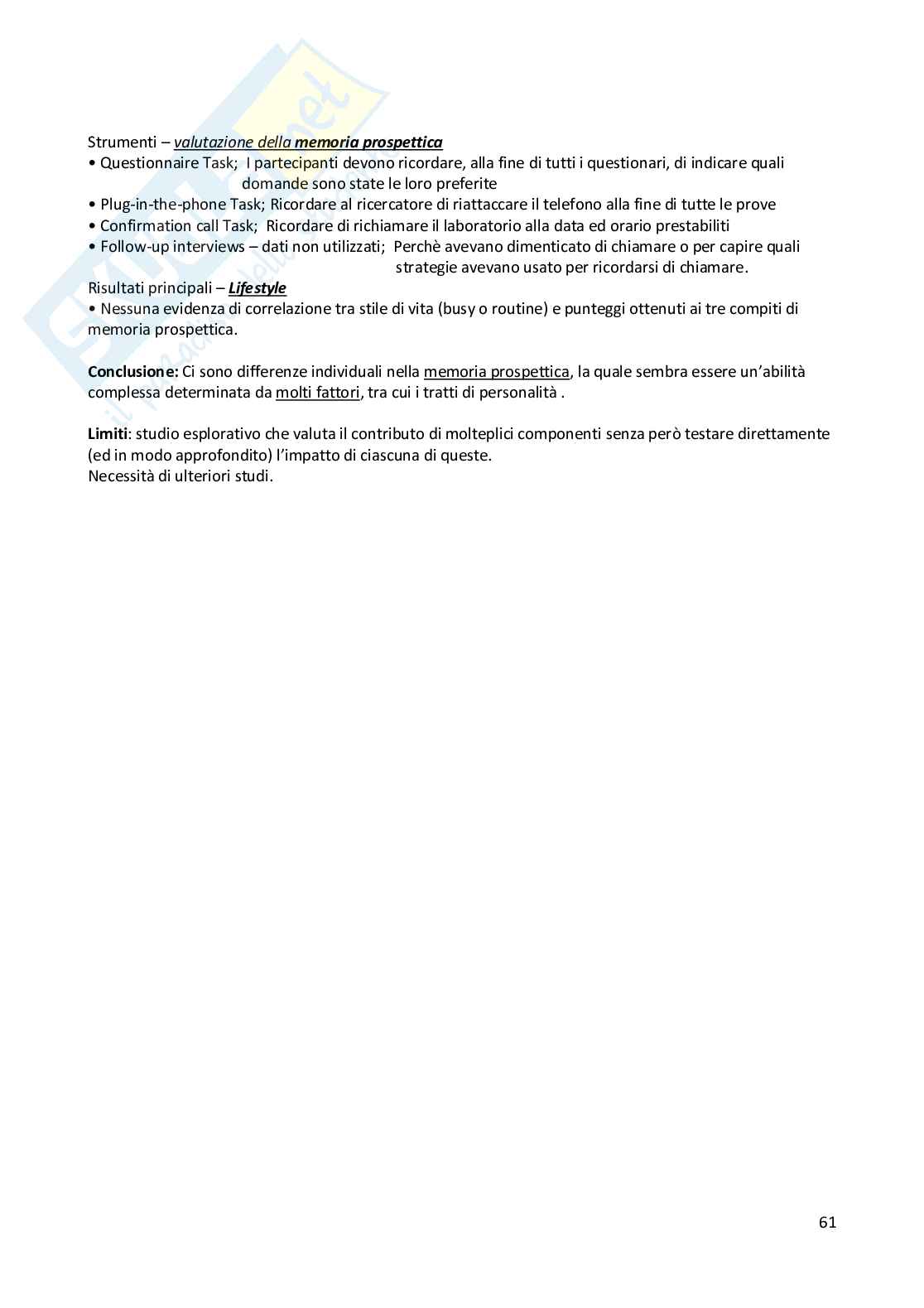 Strumenti – valutazione della memoria prospettica
• Questionnaire Task; I partecipanti devono ricordare, alla fine di tutti i questionari, di indicare quali domande sono state le loro preferite
• Plug-in-the-phone Task; Ricordare al ricercatore di riattaccare il telefono alla fine di tutte le prove
• Confirmation call Task; Ricordare di richiamare il laboratorio alla data ed orario prestabiliti
• Follow-up interviews – dati non utilizzati; Perchè avevano dimenticato di chiamare o per capire quali strategie avevano usato per ricordarsi di chiamare.
Risultati principali – Lifestyle
• Nessuna evidenza di correlazione tra stile di vita (busy o routine) e punteggi ottenuti ai tre compiti di memoria prospettica.

Conclusione: Ci sono differenze individuali nella memoria prospettica, la quale sembra essere un'abilità complessa determinata da molti fattori, tra cui i tratti di personalità .

Limiti: studio esplorativo che valuta il contributo di molteplici componenti senza però testare direttamente (ed in modo approfondito) l'impatto di ciascuna di queste.
Necessità di ulteriori studi.

61